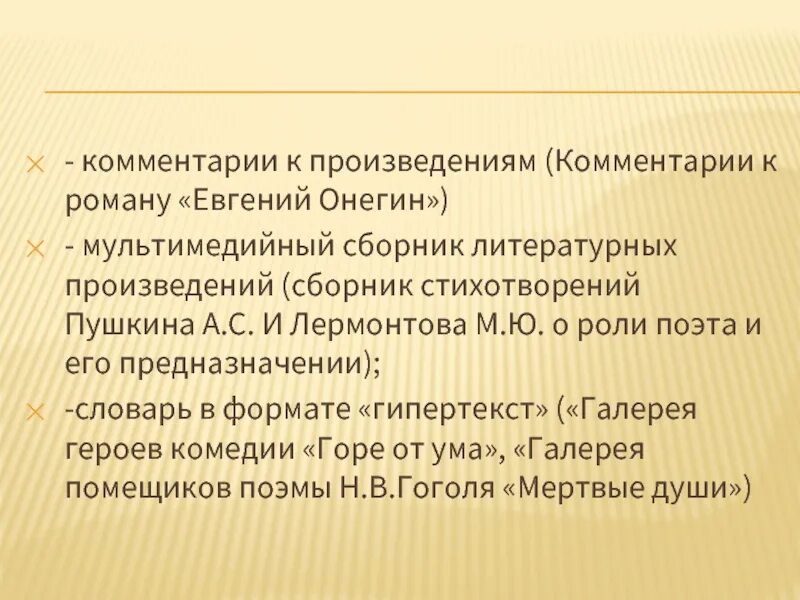 - комментарии к произведениям (Комментарии к роману «Евгений Онегин»)

- мультимедийный сборник литературных произведений (сборник стихотворений Пушкина А.С. И Лермонтова М.Ю. о роли поэта и его предназначении);

-словарь в формате «гипертекст» («Галерея героев комедии «Горе от ума», «Галерея помещиков поэмы Н.В.Гоголя «Мертвые души»)